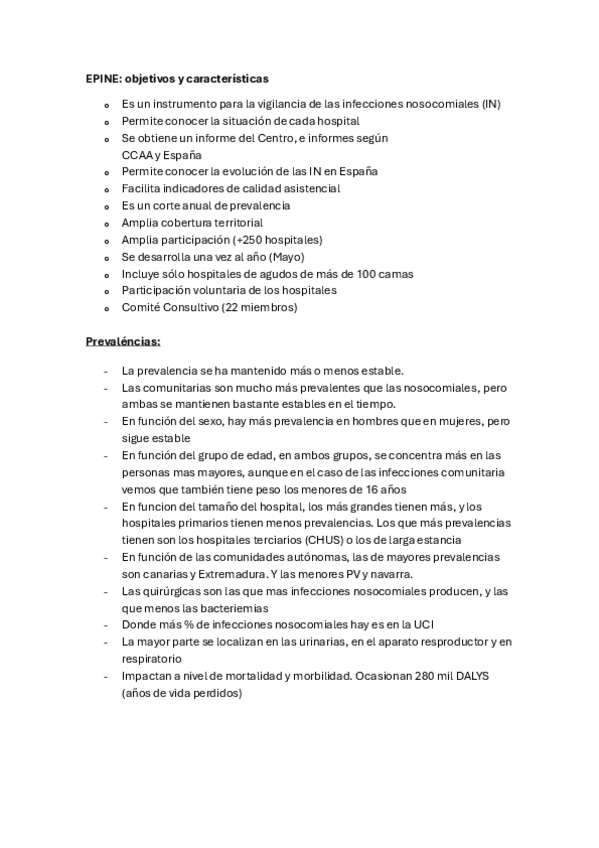 EPINE: objetivos y características

- Es un instrumento para la vigilancia de las infecciones nosocomiales (IN)
- Permite conocer la situación de cada hospital
- Se obtiene un informe del Centro, e informes según CCAA y España
- Permite conocer la evolución de las IN en España
- Facilita indicadores de calidad asistencial
- Es un corte anual de prevalencia
- Amplia cobertura territorial
- Amplia participación (+250 hospitales)
- Se desarrolla una vez al año (Mayo)
- Incluye sólo hospitales de agudos de más de 100 camas
- Participación voluntaria de los hospitales
- Comité Consultivo (22 miembros)

Prevaléncias:

- La prevalencia se ha mantenido más o menos estable.
- Las comunitarias son mucho más prevalentes que las nosocomiales, pero ambas se mantienen bastante estables en el tiempo.
- En función del sexo, hay más prevalencia en hombres que en mujeres, pero sigue estable
- En función del grupo de edad, en ambos grupos, se concentra más en las personas mas mayores, aunque en el caso de las infecciones comunitaria vemos que también tiene peso los menores de 16 años
- En funcion del tamaño del hospital, los más grandes tienen más, y los hospitales primarios tienen menos prevalencias. Los que más prevalencias tienen son los hospitales terciarios (CHUS) o los de larga estancia
- En función de las comunidades autónomas, las de mayores prevalencias son canarias y Extremadura. Y las menores PV y navarra.
- Las quirúrgicas son las que mas infecciones nosocomiales producen, y las que menos las bacteriemias
- Donde más % de infecciones nosocomiales hay es en la UCI
- La mayor parte se localizan en las urinarias, en el aparato resproductor y en respiratorio
- Impactan a nivel de mortalidad y morbilidad. Ocasionan 280 mil DALYS (años de vida perdidos)